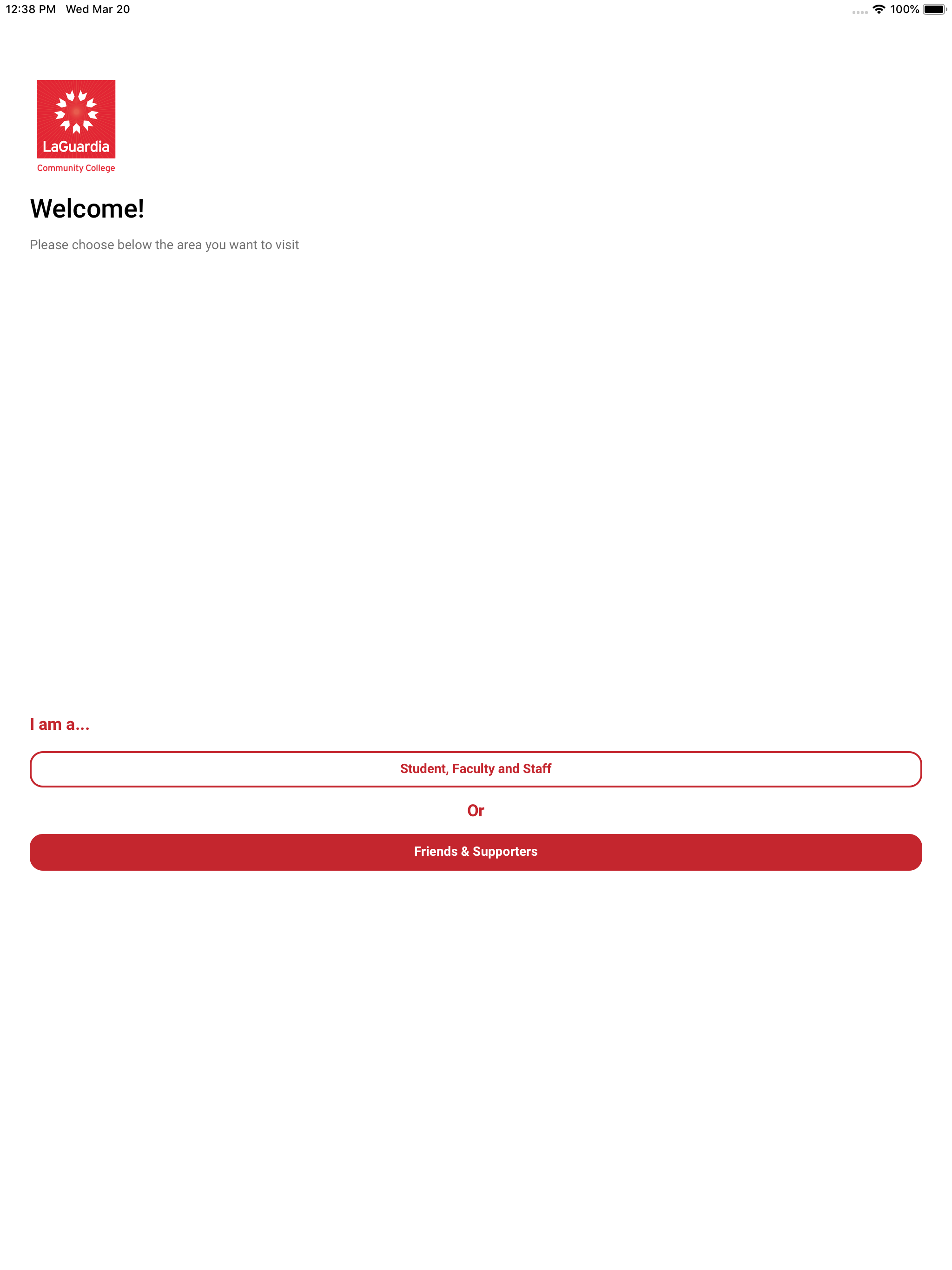 12:38 PM Wed Mar 20

100%

LaGuardia
Community College

Welcome!

Please choose below the area you want to visit

I am a...

Student, Faculty and Staff

Or

Friends & Supporters